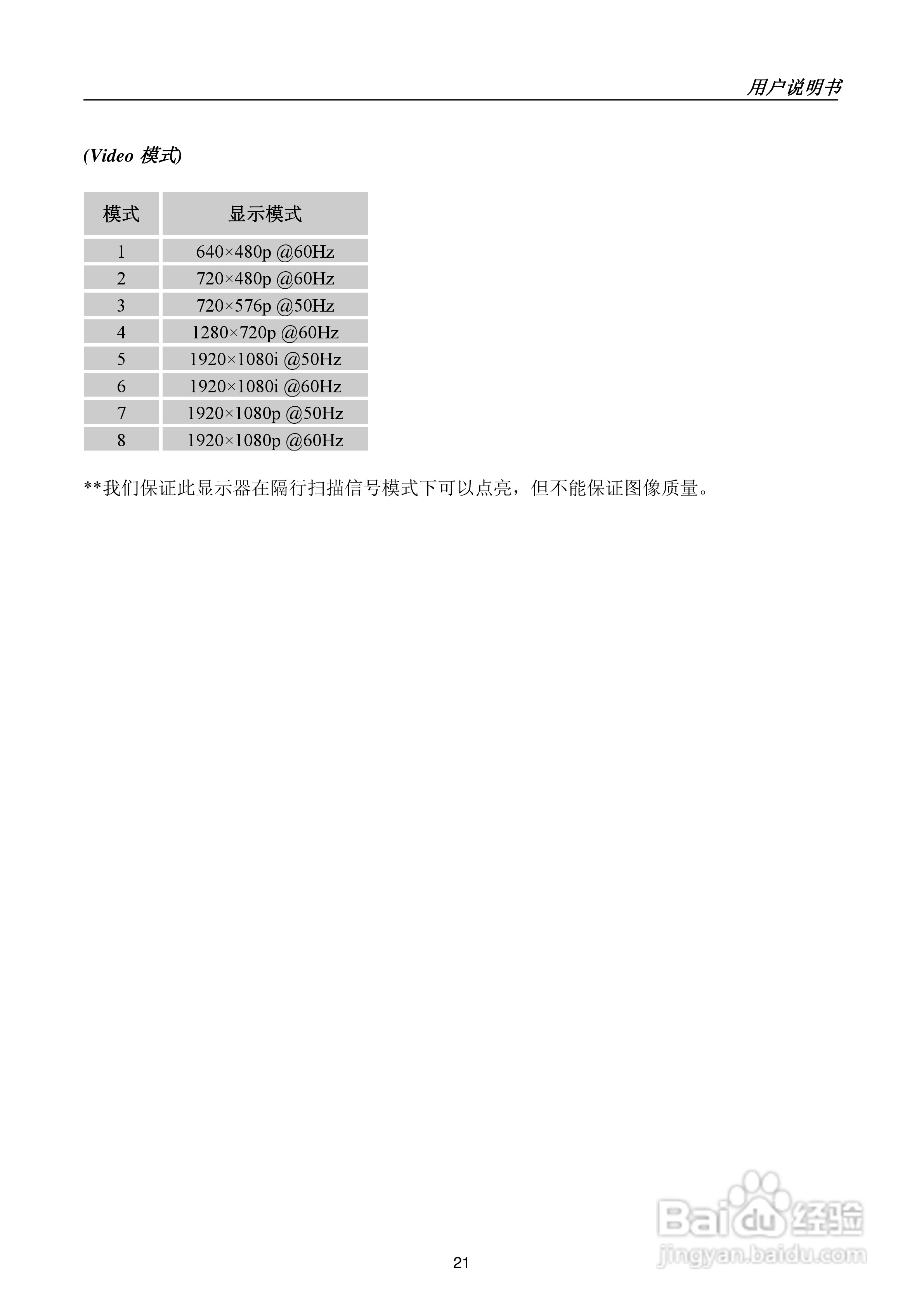 用户说明书

(Video 模式)

| 模式 | 显示模式 |
|---|---|
| 1 | 640×480p @60Hz |
| 2 | 720×480p @60Hz |
| 3 | 720×576p @50Hz |
| 4 | 1280×720p @60Hz |
| 5 | 1920×1080i @50Hz |
| 6 | 1920×1080i @60Hz |
| 7 | 1920×1080p @50Hz |
| 8 | 1920×1080p @60Hz |

**我们保证此显示器在隔行扫描信号模式下可以点亮，但不能保证图像质量。

21

Baidu经验
jingyan.baidu.com